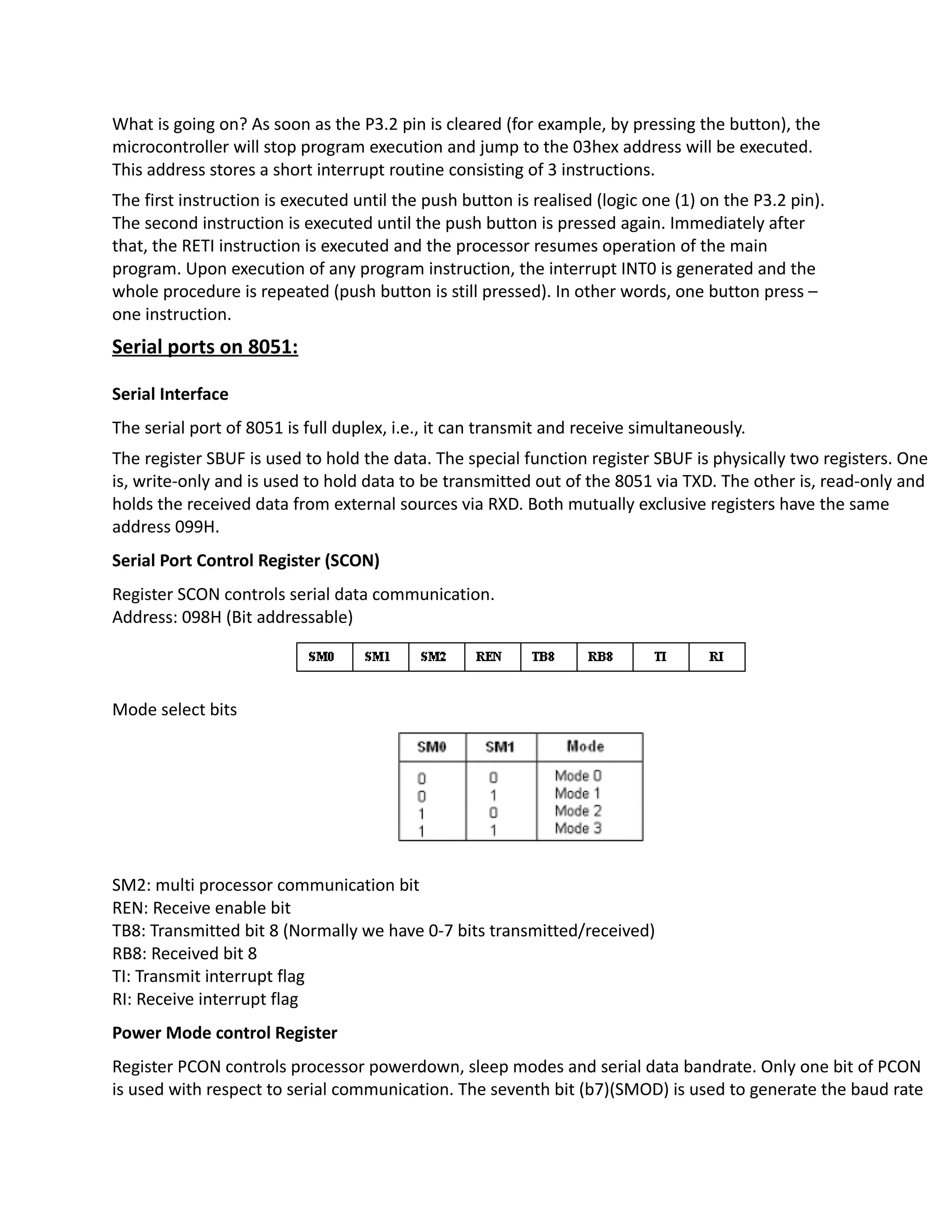 What is going on? As soon as the P3.2 pin is cleared (for example, by pressing the button), the microcontroller will stop program execution and jump to the 03hex address will be executed. This address stores a short interrupt routine consisting of 3 instructions.

The first instruction is executed until the push button is realised (logic one (1) on the P3.2 pin). The second instruction is executed until the push button is pressed again. Immediately after that, the RETI instruction is executed and the processor resumes operation of the main program. Upon execution of any program instruction, the interrupt INT0 is generated and the whole procedure is repeated (push button is still pressed). In other words, one button press – one instruction.

Serial ports on 8051:

Serial Interface

The serial port of 8051 is full duplex, i.e., it can transmit and receive simultaneously.

The register SBUF is used to hold the data. The special function register SBUF is physically two registers. One is, write-only and is used to hold data to be transmitted out of the 8051 via TXD. The other is, read-only and holds the received data from external sources via RXD. Both mutually exclusive registers have the same address 099H.

Serial Port Control Register (SCON)

Register SCON controls serial data communication.
Address: 098H (Bit addressable)

| SM0 | SM1 | SM2 | REN | TB8 | RB8 | TI | RI |
|---|---|---|---|---|---|---|---|

Mode select bits

| SM0 | SM1 | Mode |
|---|---|---|
| 0 | 0 | Mode 0 |
| 0 | 1 | Mode 1 |
| 1 | 0 | Mode 2 |
| 1 | 1 | Mode 3 |

SM2: multi processor communication bit
REN: Receive enable bit
TB8: Transmitted bit 8 (Normally we have 0-7 bits transmitted/received)
RB8: Received bit 8
TI: Transmit interrupt flag
RI: Receive interrupt flag

Power Mode control Register

Register PCON controls processor powerdown, sleep modes and serial data bandrate. Only one bit of PCON is used with respect to serial communication. The seventh bit (b7)(SMOD) is used to generate the baud rate